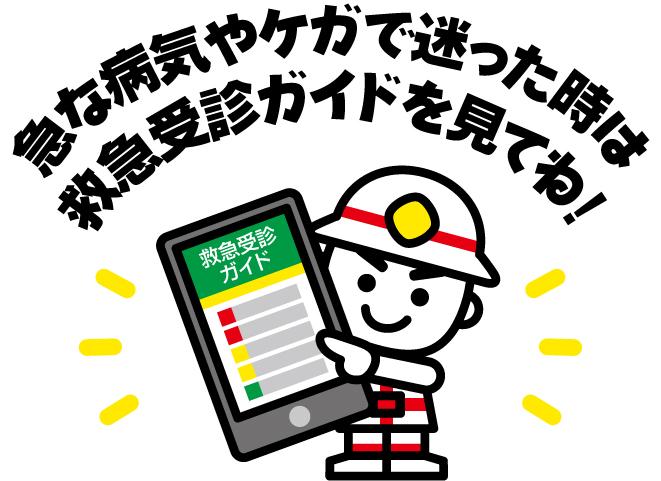 急な病気やケガで迷った時は
救急受診ガイドを見てね!

救急受診
ガイド